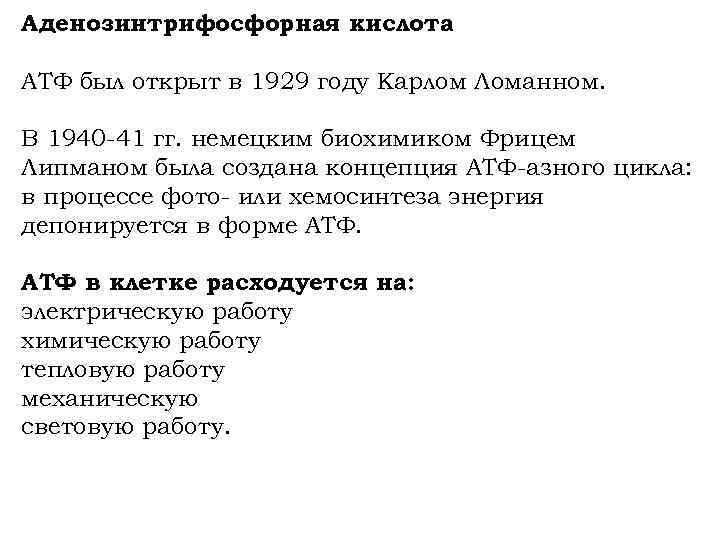 Аденозинтрифосфорная кислота

АТФ был открыт в 1929 году Карлом Ломанном.

В 1940-41 гг. немецким биохимиком Фрицем Липманом была создана концепция АТФ-азного цикла: в процессе фото- или хемосинтеза энергия депонируется в форме АТФ.

АТФ в клетке расходуется на:
электрическую работу
химическую работу
тепловую работу
механическую
световую работу.